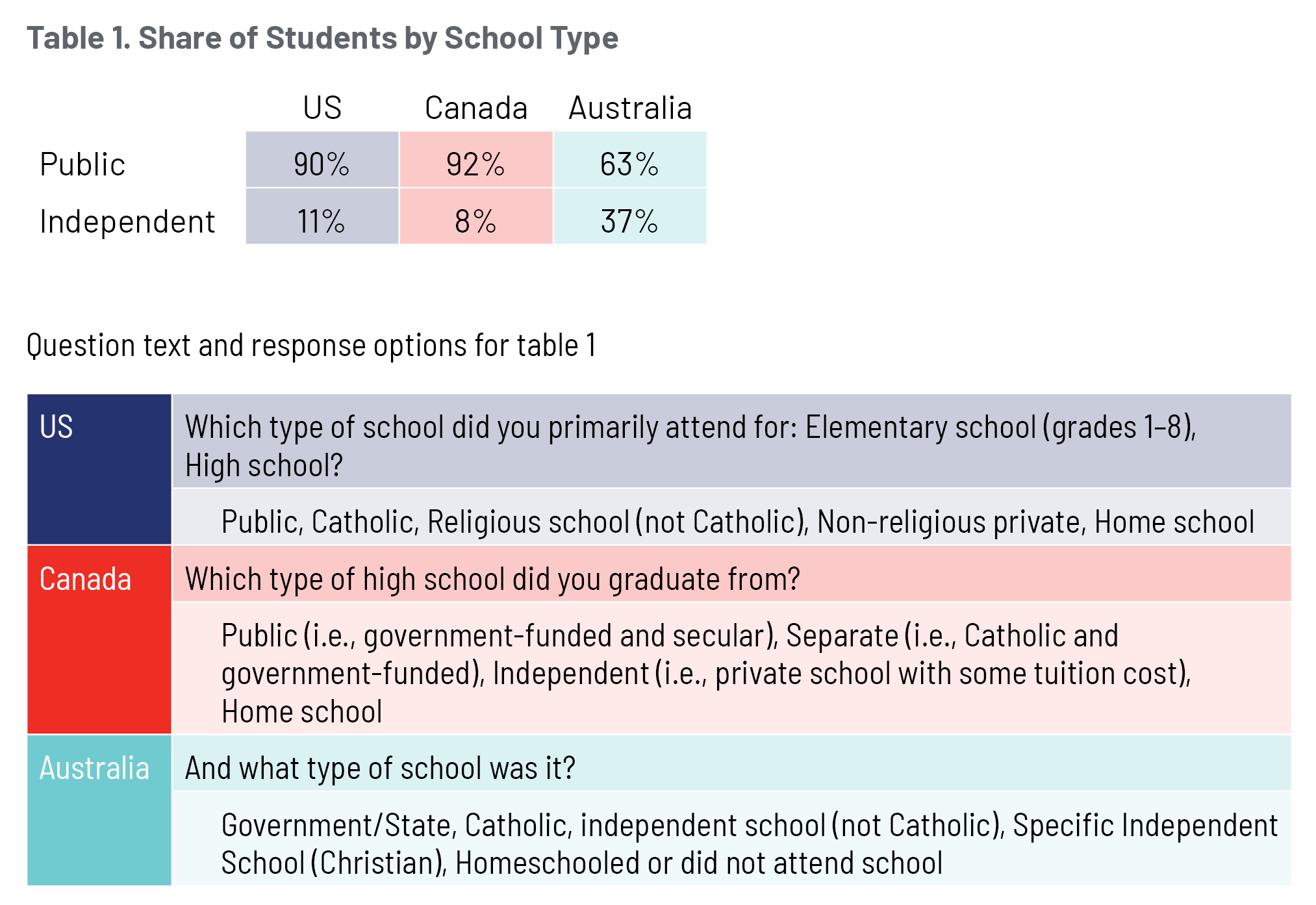 Table 1. Share of Students by School Type

| | US | Canada | Australia |
|---|---|---|---|
| Public | 90% | 92% | 63% |
| Independent | 11% | 8% | 37% |

Question text and response options for table 1

| | |
|---|---|
| US | Which type of school did you primarily attend for: Elementary school (grades 1–8), High school? |
| | Public, Catholic, Religious school (not Catholic), Non-religious private, Home school |
| Canada | Which type of high school did you graduate from? |
| | Public (i.e., government-funded and secular), Separate (i.e., Catholic and government-funded), Independent (i.e., private school with some tuition cost), Home school |
| Australia | And what type of school was it? |
| | Government/State, Catholic, independent school (not Catholic), Specific Independent School (Christian), Homeschooled or did not attend school |